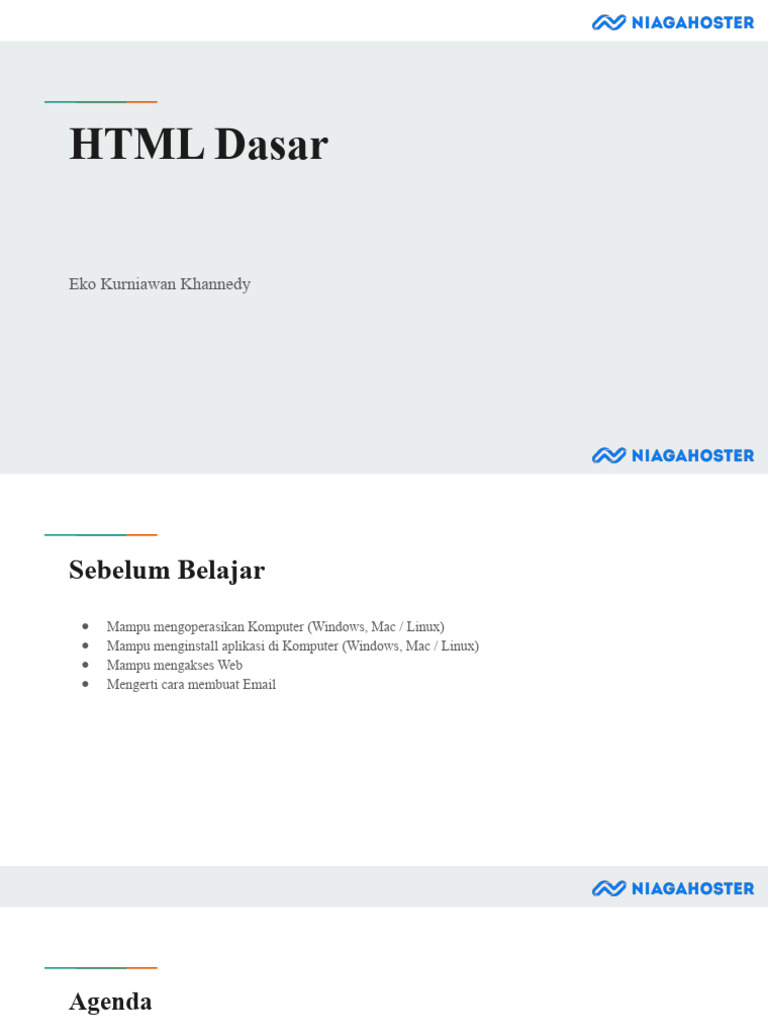 NIAGAHOSTER

HTML Dasar

Eko Kurniawan Khannedy

NIAGAHOSTER

Sebelum Belajar

• Mampu mengoperasikan Komputer (Windows, Mac / Linux)
• Mampu menginstall aplikasi di Komputer (Windows, Mac / Linux)
• Mampu mengakses Web
• Mengerti cara membuat Email

NIAGAHOSTER

Agenda